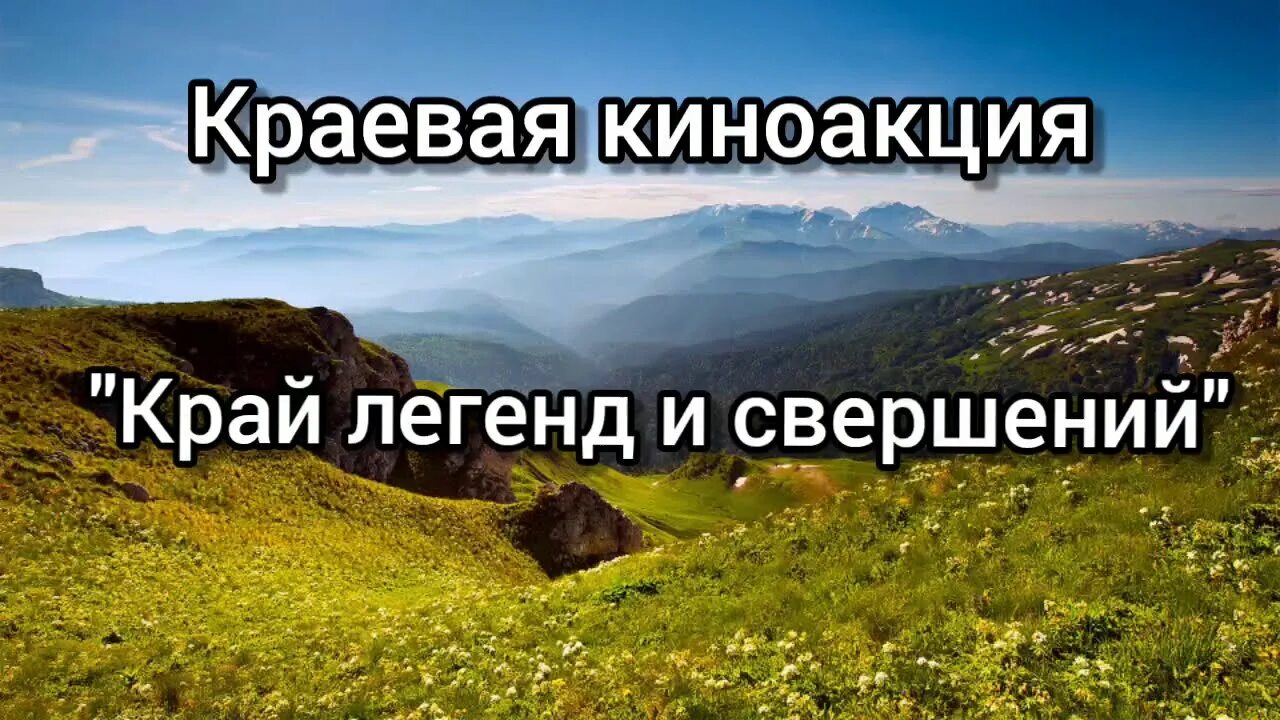 Краевая киноакция

"Край легенд и свершений"